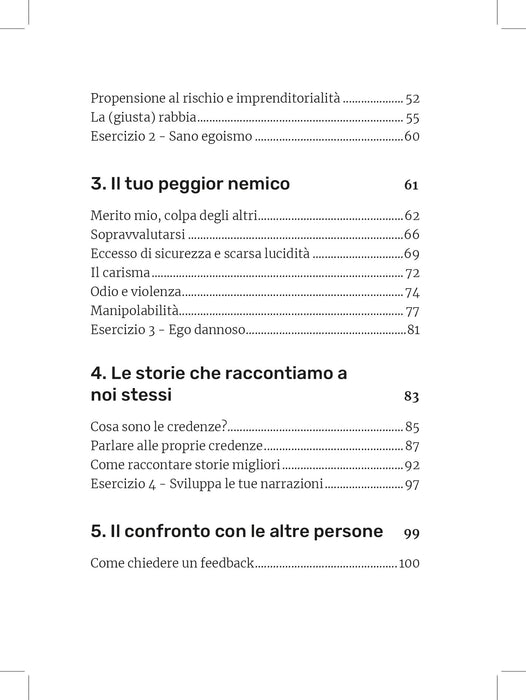 Propensione al rischio e imprenditorialità 52
La (giusta) rabbia 55
Esercizio 2 - Sano egoismo 60

3. Il tuo peggior nemico 61

Merito mio, colpa degli altri 62
Sopravvalutarsi 66
Eccesso di sicurezza e scarsa lucidità 69
Il carisma 72
Odio e violenza 74
Manipolabilità 77
Esercizio 3 - Ego dannoso 81

4. Le storie che raccontiamo a noi stessi 83

Cosa sono le credenze? 85
Parlare alle proprie credenze 87
Come raccontare storie migliori 92
Esercizio 4 - Sviluppa le tue narrazioni 97

5. Il confronto con le altre persone 99

Come chiedere un feedback 100